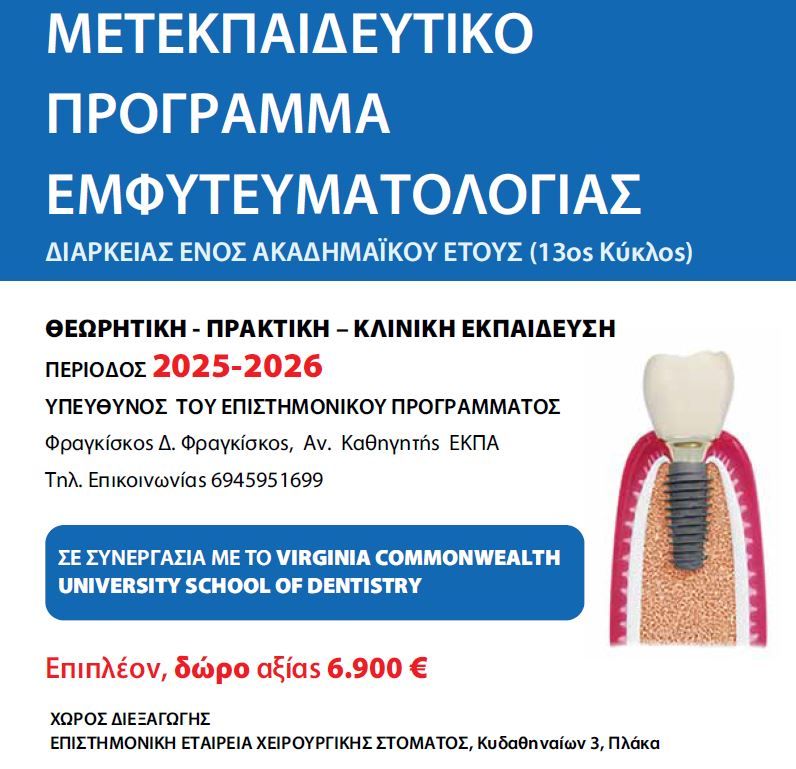 ΜΕΤΕΚΠΑΙΔΕΥΤΙΚΟ ΠΡΟΓΡΑΜΜΑ ΕΜΦΥΤΕΥΜΑΤΟΛΟΓΙΑΣ

ΔΙΑΡΚΕΙΑΣ ΕΝΟΣ ΑΚΑΔΗΜΑΪΚΟΥ ΕΤΟΥΣ (13ος Κύκλος)

ΘΕΩΡΗΤΙΚΗ - ΠΡΑΚΤΙΚΗ – ΚΛΙΝΙΚΗ ΕΚΠΑΙΔΕΥΣΗ

ΠΕΡΙΟΔΟΣ 2025-2026

ΥΠΕΥΘΥΝΟΣ ΤΟΥ ΕΠΙΣΤΗΜΟΝΙΚΟΥ ΠΡΟΓΡΑΜΜΑΤΟΣ

Φραγκίσκος Δ. Φραγκίσκος, Αν. Καθηγητής ΕΚΠΑ

Τηλ. Επικοινωνίας 6945951699

ΣΕ ΣΥΝΕΡΓΑΣΙΑ ΜΕ ΤΟ VIRGINIA COMMONWEALTH UNIVERSITY SCHOOL OF DENTISTRY

Επιπλέον, δώρο αξίας 6.900 €

ΧΩΡΟΣ ΔΙΕΞΑΓΩΓΗΣ
ΕΠΙΣΤΗΜΟΝΙΚΗ ΕΤΑΙΡΕΙΑ ΧΕΙΡΟΥΡΓΙΚΗΣ ΣΤΟΜΑΤΟΣ, Κυδαθηναίων 3, Πλάκα